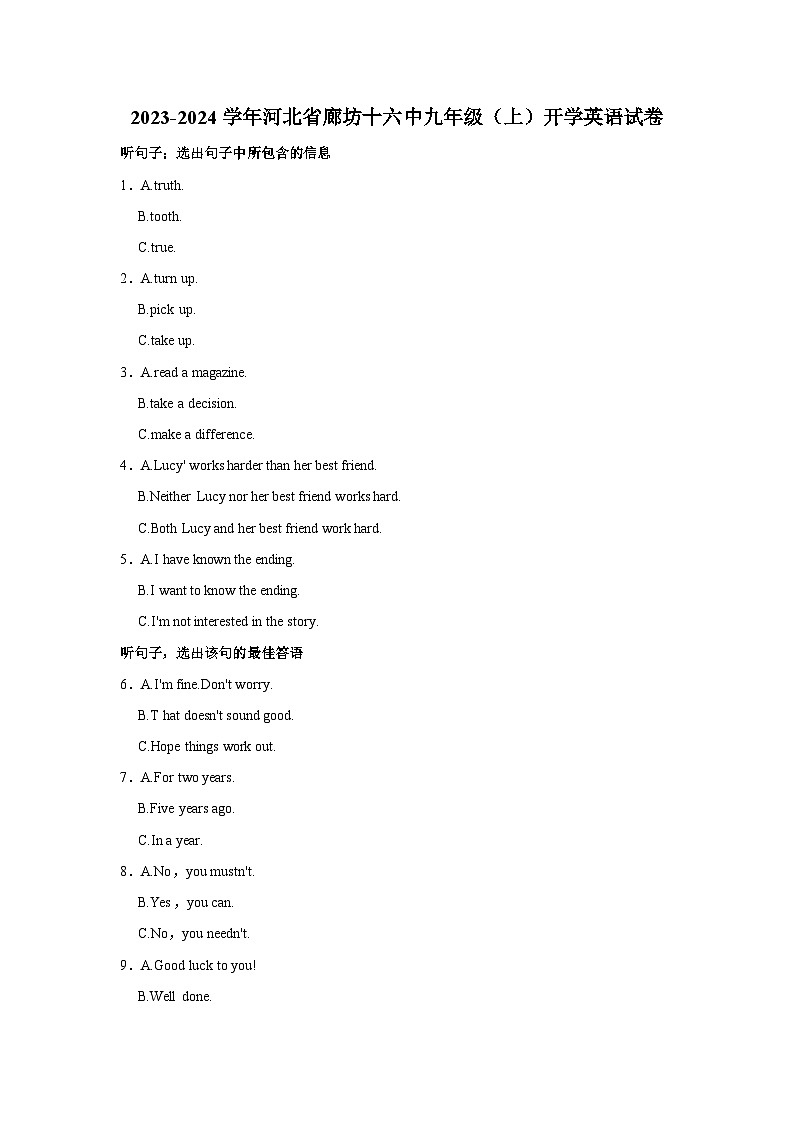 2023-2024 学年河北省廊坊十六中九年级（上）开学英语试卷

听句子；选出句子中所包含的信息

1．A.truth.

B.tooth.

C.true.

2．A.turn up.

B.pick up.

C.take up.

3．A.read a magazine.

B.take a decision.

C.make a difference.

4．A.Lucy' works harder than her best friend.

B.Neither Lucy nor her best friend works hard.

C.Both Lucy and her best friend work hard.

5．A.I have known the ending.

B.I want to know the ending.

C.I'm not interested in the story.

听句子，选出该句的最佳答语

6．A.I'm fine.Don't worry.

B.T hat doesn't sound good.

C.Hope things work out.

7．A.For two years.

B.Five years ago.

C.In a year.

8．A.No，you mustn't.

B.Yes，you can.

C.No，you needn't.

9．A.Good luck to you!

B.Well done.